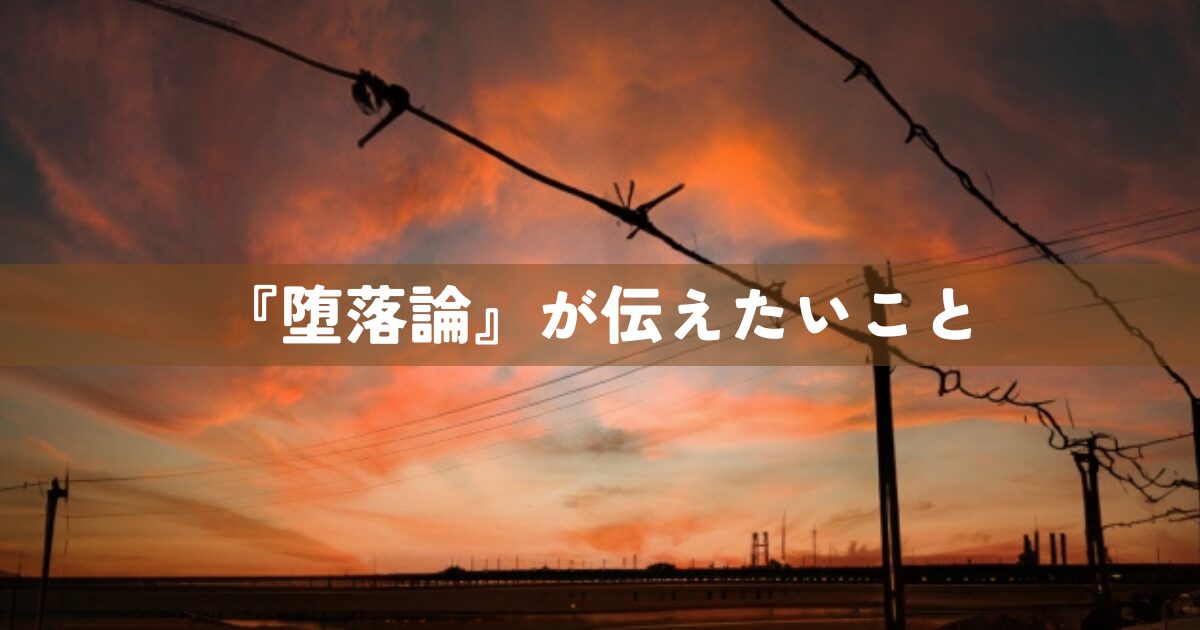 『堕落論』が伝えたいこと